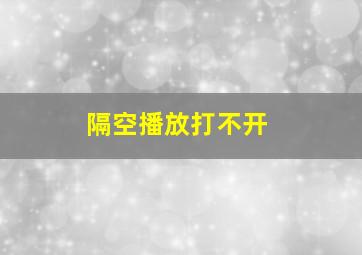 隔空播放打不开